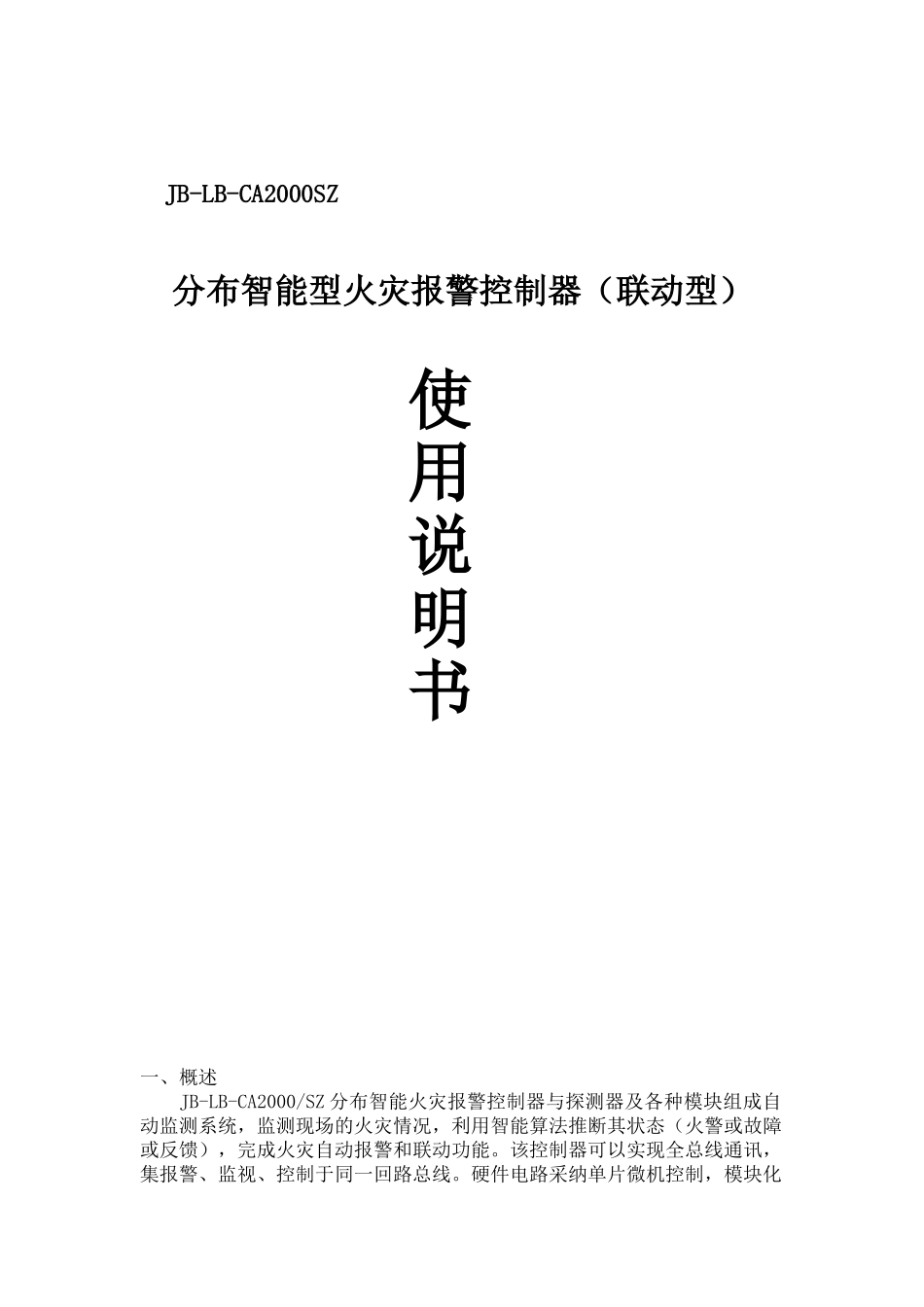 JB-LB-CA2000SZ

分布智能型火灾报警控制器（联动型）

使

用

说

明

书

一、概述

JB-LB-CA2000/SZ 分布智能火灾报警控制器与探测器及各种模块组成自动监测系统，监测现场的火灾情况，利用智能算法推断其状态（火警或故障或反馈），完成火灾自动报警和联动功能。该控制器可以实现全总线通讯，集报警、监视、控制于同一回路总线。硬件电路采纳单片微机控制，模块化